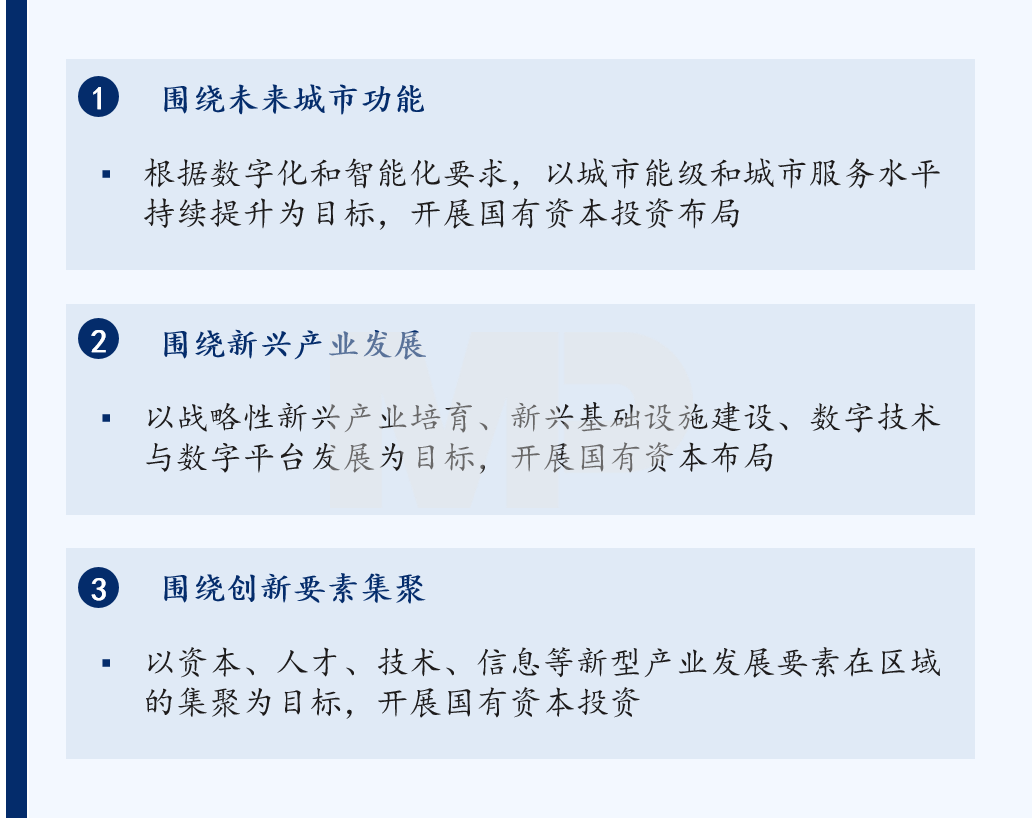 1 围绕未来城市功能

▪ 根据数字化和智能化要求，以城市能级和城市服务水平持续提升为目标，开展国有资本投资布局

2 围绕新兴产业发展

▪ 以战略性新兴产业培育、新兴基础设施建设、数字技术与数字平台发展为目标，开展国有资本布局

3 围绕创新要素集聚

▪ 以资本、人才、技术、信息等新型产业发展要素在区域的集聚为目标，开展国有资本投资